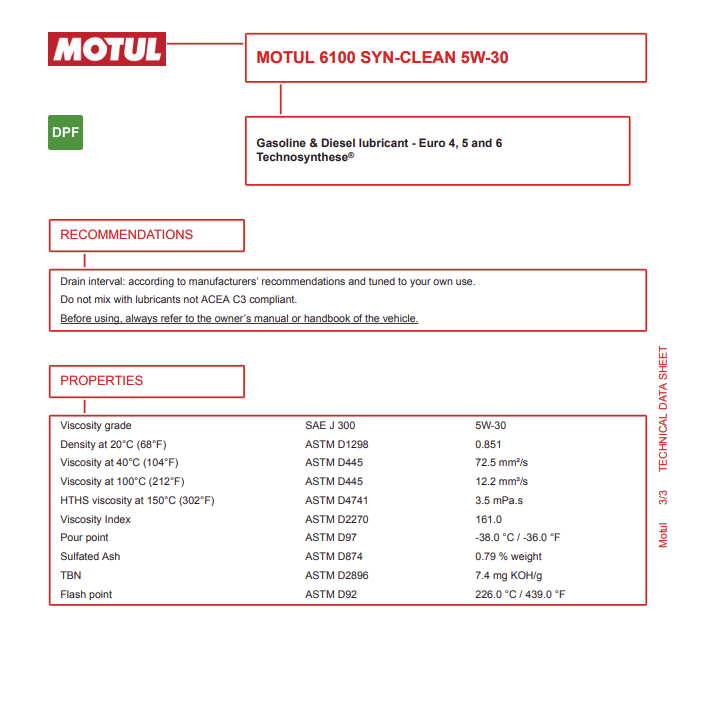 MOTUL

MOTUL 6100 SYN-CLEAN 5W-30

DPF

Gasoline & Diesel lubricant - Euro 4, 5 and 6
Technosynthese®

RECOMMENDATIONS

Drain interval: according to manufacturers' recommendations and tuned to your own use.
Do not mix with lubricants not ACEA C3 compliant.
Before using, always refer to the owner's manual or handbook of the vehicle.

PROPERTIES

| Viscosity grade | SAE J 300 | 5W-30 |
|---|---|---|
| Density at 20°C (68°F) | ASTM D1298 | 0.851 |
| Viscosity at 40°C (104°F) | ASTM D445 | 72.5 mm²/s |
| Viscosity at 100°C (212°F) | ASTM D445 | 12.2 mm²/s |
| HTHS viscosity at 150°C (302°F) | ASTM D4741 | 3.5 mPa.s |
| Viscosity Index | ASTM D2270 | 161.0 |
| Pour point | ASTM D97 | -38.0 °C / -36.0 °F |
| Sulfated Ash | ASTM D874 | 0.79 % weight |
| TBN | ASTM D2896 | 7.4 mg KOH/g |
| Flash point | ASTM D92 | 226.0 °C / 439.0 °F |

Motul 3/3 TECHNICAL DATA SHEET